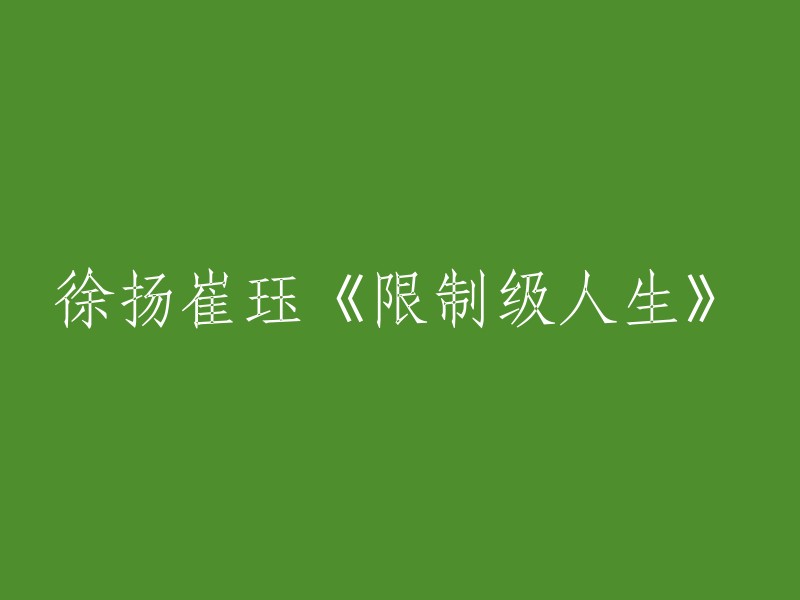 徐扬崔珏《限制级人生》